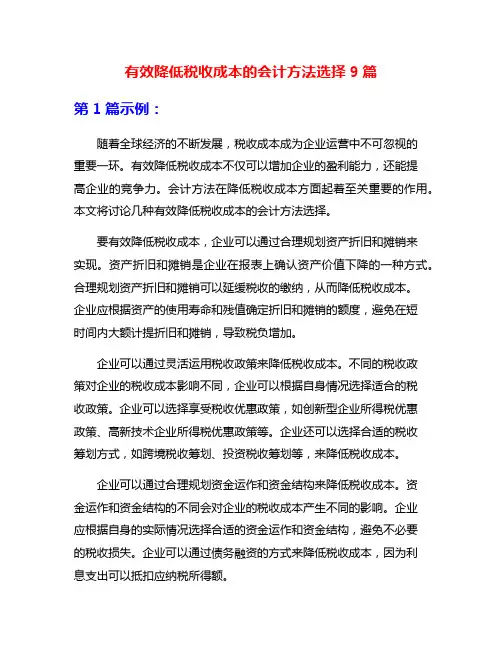 有效降低税收成本的会计方法选择 9 篇

第 1 篇示例：

随着全球经济的不断发展，税收成本成为企业运营中不可忽视的重要一环。有效降低税收成本不仅可以增加企业的盈利能力，还能提高企业的竞争力。会计方法在降低税收成本方面起着至关重要的作用。本文将讨论几种有效降低税收成本的会计方法选择。

要有效降低税收成本，企业可以通过合理规划资产折旧和摊销来实现。资产折旧和摊销是企业在报表上确认资产价值下降的一种方式。合理规划资产折旧和摊销可以延缓税收的缴纳，从而降低税收成本。企业应根据资产的使用寿命和残值确定折旧和摊销的额度，避免在短时间内大额计提折旧和摊销，导致税负增加。

企业可以通过灵活运用税收政策来降低税收成本。不同的税收政策对企业的税收成本影响不同，企业可以根据自身情况选择适合的税收政策。企业可以选择享受税收优惠政策，如创新型企业所得税优惠政策、高新技术企业所得税优惠政策等。企业还可以选择合适的税收筹划方式，如跨境税收筹划、投资税收筹划等，来降低税收成本。

企业可以通过合理规划资金运作和资金结构来降低税收成本。资金运作和资金结构的不同会对企业的税收成本产生不同的影响。企业应根据自身的实际情况选择合适的资金运作和资金结构，避免不必要的税收损失。企业可以通过债务融资的方式来降低税收成本，因为利息支出可以抵扣应纳税所得额。